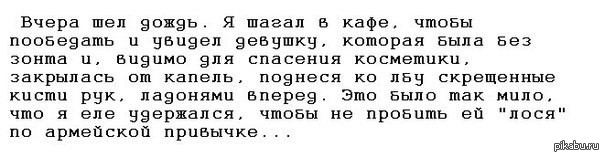 Вчера шел дождь. Я шагал в кафе, чтобы пообедать и увидел девушку, которая была без зонта и, видимо для спасения косметики, закрылась от капель, поднеся ко лбу скрещенные кисти рук, ладонями вперед. Это было так мило, что я еле удержался, чтобы не пробить ей "лося" по армейской привычке...

pikabu.ru